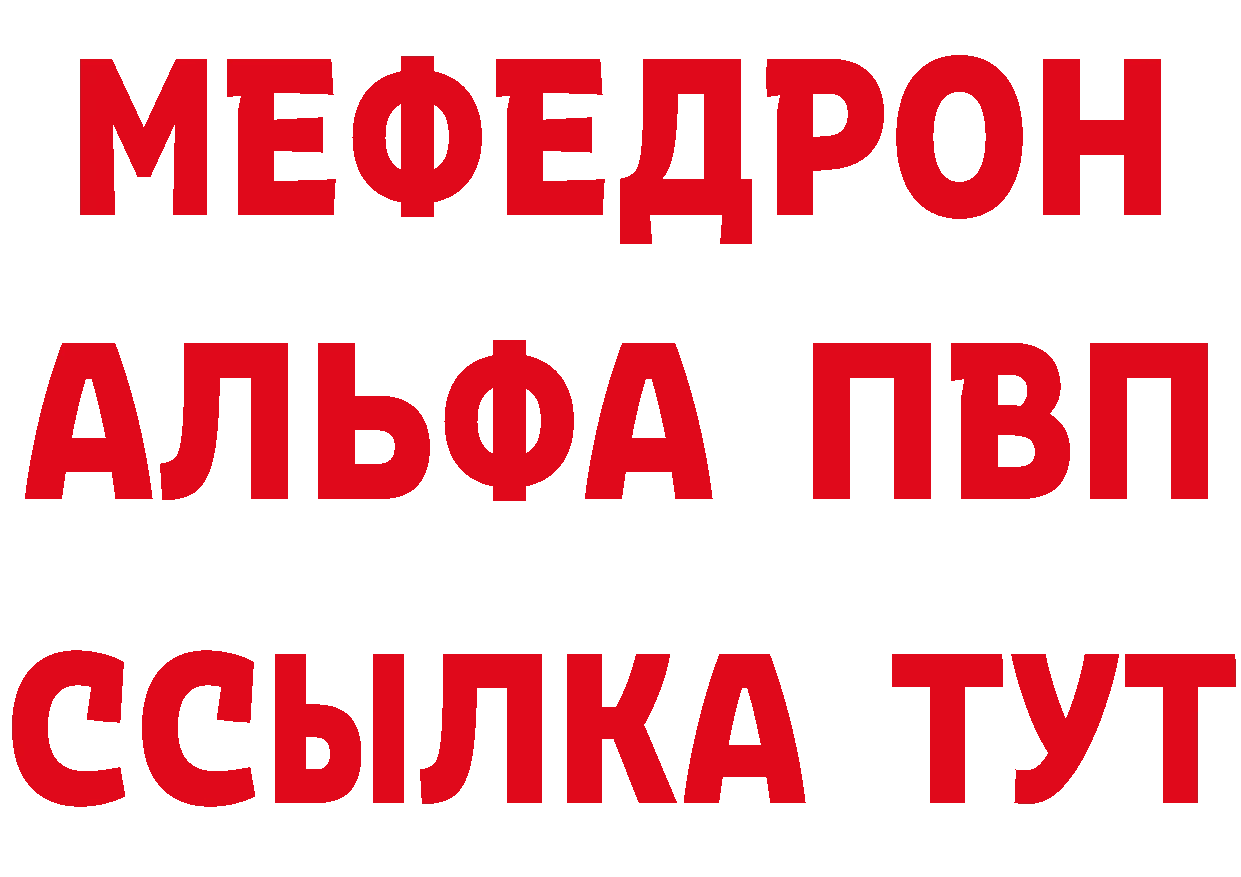 МЕФЕДРОН
АЛЬФА ПВП
ССЫЛКА ТУТ